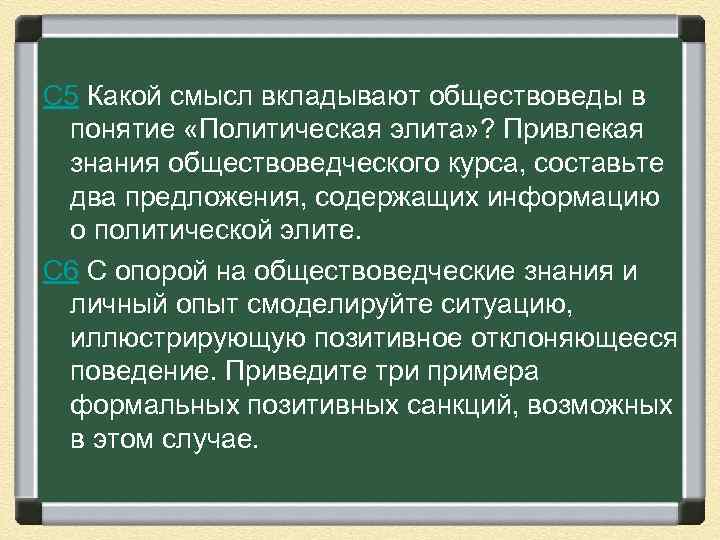 С5 Какой смысл вкладывают обществоведы в понятие «Политическая элита»? Привлекая знания обществоведческого курса, составьте два предложения, содержащих информацию о политической элите.

С6 С опорой на обществоведческие знания и личный опыт смоделируйте ситуацию, иллюстрирующую позитивное отклоняющееся поведение. Приведите три примера формальных позитивных санкций, возможных в этом случае.